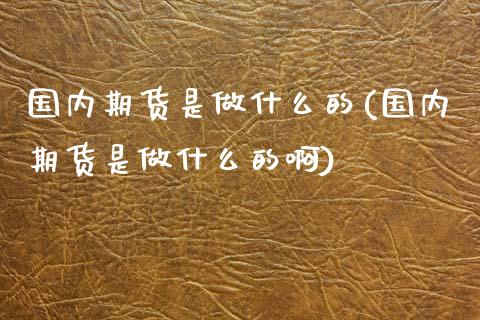 国内期货是做什么的(国内期货是做什么的啊)